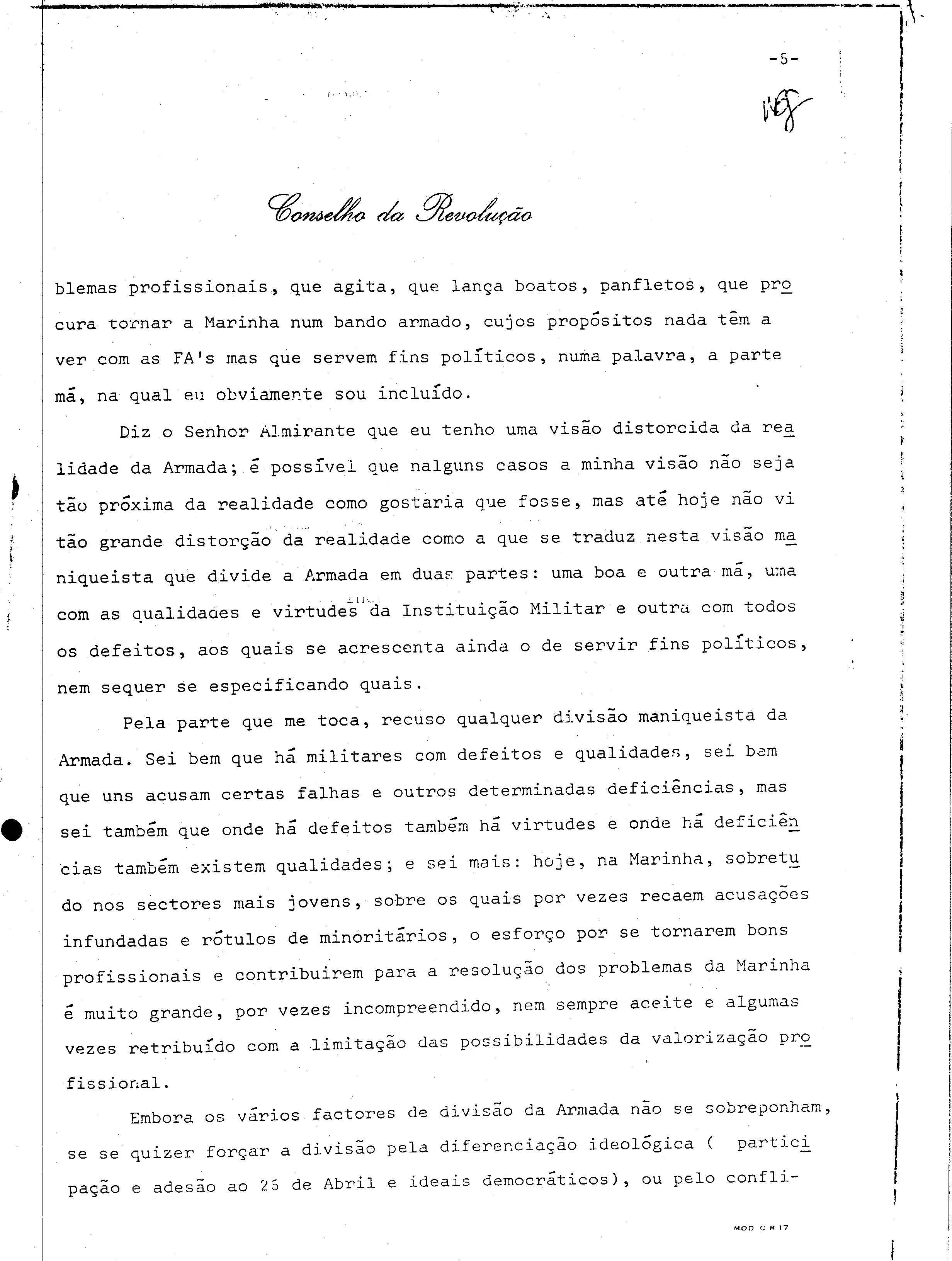 -5-

Conselho da Revolução

blemas profissionais, que agita, que lança boatos, panfletos, que procura tornar a Marinha num bando armado, cujos propósitos nada têm a ver com as FA's mas que servem fins políticos, numa palavra, a parte má, na qual eu obviamente sou incluído.

Diz o Senhor Almirante que eu tenho uma visão distorcida da realidade da Armada; é possível que nalguns casos a minha visão não seja tão próxima da realidade como gostaria que fosse, mas até hoje não vi tão grande distorção da realidade como a que se traduz nesta visão maniqueista que divide a Armada em duas partes: uma boa e outra má, uma com as qualidades e virtudes da Instituição Militar e outra com todos os defeitos, aos quais se acrescenta ainda o de servir fins políticos, nem sequer se especificando quais.

Pela parte que me toca, recuso qualquer divisão maniqueista da Armada. Sei bem que há militares com defeitos e qualidades, sei bem que uns acusam certas falhas e outros determinadas deficiências, mas sei também que onde há defeitos também há virtudes e onde há deficiências também existem qualidades; e sei mais: hoje, na Marinha, sobretudo nos sectores mais jovens, sobre os quais por vezes recaem acusações infundadas e rótulos de minoritários, o esforço por se tornarem bons profissionais e contribuirem para a resolução dos problemas da Marinha é muito grande, por vezes incompreendido, nem sempre aceite e algumas vezes retribuído com a limitação das possibilidades da valorização profissional.

Embora os vários factores de divisão da Armada não se sobreponham, se se quizer forçar a divisão pela diferenciação ideológica ( participação e adesão ao 25 de Abril e ideais democráticos), ou pelo confli-

MOD C R 17